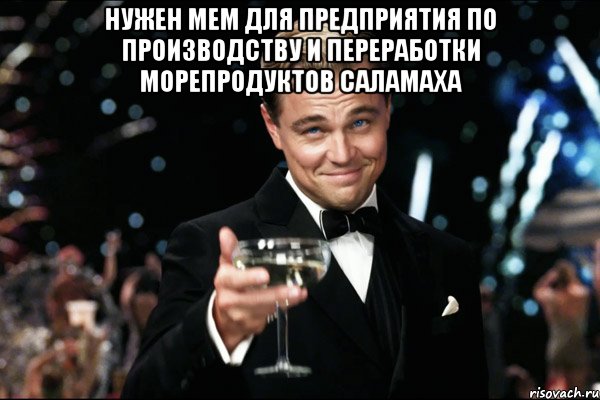 НУЖЕН МЕМ ДЛЯ ПРЕДПРИЯТИЯ ПО ПРОИЗВОДСТВУ И ПЕРЕРАБОТКИ МОРЕПРОДУКТОВ САЛАМАХА

risovach.ru